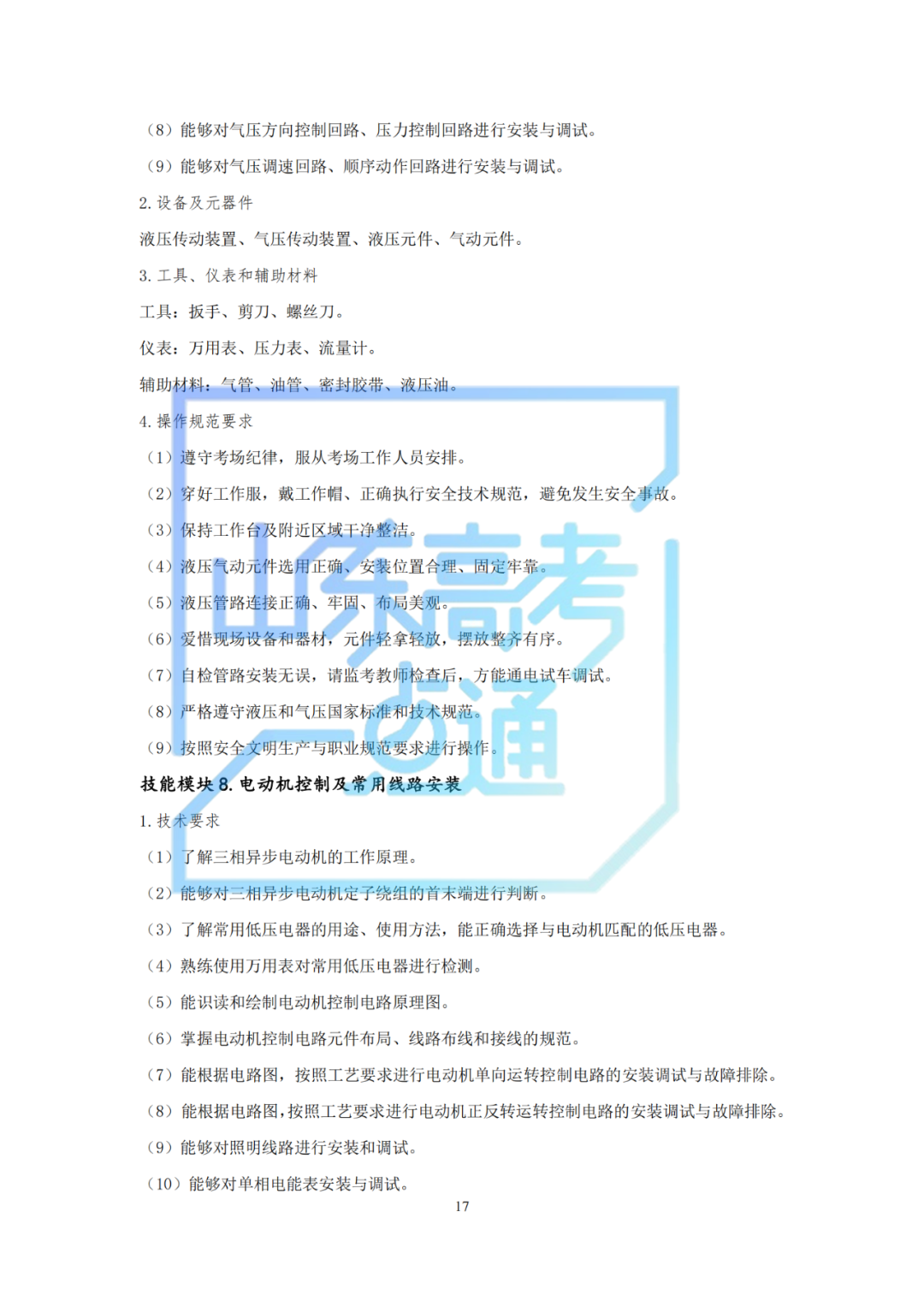 （8）能够对气压方向控制回路、压力控制回路进行安装与调试。

（9）能够对气压调速回路、顺序动作回路进行安装与调试。

2.设备及元器件

液压传动装置、气压传动装置、液压元件、气动元件。

3.工具、仪表和辅助材料

工具：扳手、剪刀、螺丝刀。

仪表：万用表、压力表、流量计。

辅助材料：气管、油管、密封胶带、液压油。

4.操作规范要求

（1）遵守考场纪律，服从考场工作人员安排。

（2）穿好工作服，戴工作帽、正确执行安全技术规范，避免发生安全事故。

（3）保持工作台及附近区域干净整洁。

（4）液压气动元件选用正确、安装位置合理、固定牢靠。

（5）液压管路连接正确、牢固、布局美观。

（6）爱惜现场设备和器材，元件轻拿轻放，摆放整齐有序。

（7）自检管路安装无误，请监考教师检查后，方能通电试车调试。

（8）严格遵守液压和气压国家标准和技术规范。

（9）按照安全文明生产与职业规范要求进行操作。

技能模块8.电动机控制及常用线路安装

1.技术要求

（1）了解三相异步电动机的工作原理。

（2）能够对三相异步电动机定子绕组的首末端进行判断。

（3）了解常用低压电器的用途、使用方法，能正确选择与电动机匹配的低压电器。

（4）熟练使用万用表对常用低压电器进行检测。

（5）能识读和绘制电动机控制电路原理图。

（6）掌握电动机控制电路元件布局、线路布线和接线的规范。

（7）能根据电路图，按照工艺要求进行电动机单向运转控制电路的安装调试与故障排除。

（8）能根据电路图，按照工艺要求进行电动机正反转运转控制电路的安装调试与故障排除。

（9）能够对照明线路进行安装和调试。

（10）能够对单相电能表安装与调试。

17

山东高考一点通